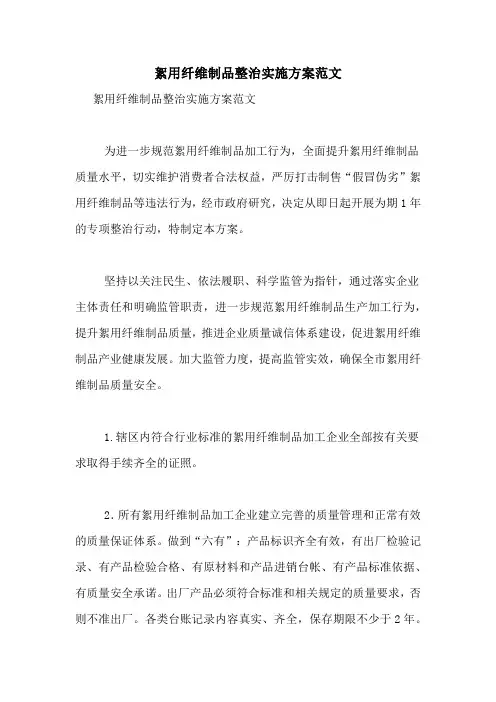 絮用纤维制品整治实施方案范文

絮用纤维制品整治实施方案范文

为进一步规范絮用纤维制品加工行为，全面提升絮用纤维制品质量水平，切实维护消费者合法权益，严厉打击制售“假冒伪劣”絮用纤维制品等违法行为，经市政府研究，决定从即日起开展为期1年的专项整治行动，特制定本方案。

坚持以关注民生、依法履职、科学监管为指针，通过落实企业主体责任和明确监管职责，进一步规范絮用纤维制品生产加工行为，提升絮用纤维制品质量，推进企业质量诚信体系建设，促进絮用纤维制品产业健康发展。加大监管力度，提高监管实效，确保全市絮用纤维制品质量安全。

1.辖区内符合行业标准的絮用纤维制品加工企业全部按有关要求取得手续齐全的证照。

2.所有絮用纤维制品加工企业建立完善的质量管理和正常有效的质量保证体系。做到“六有”：产品标识齐全有效，有出厂检验记录、有产品检验合格、有原材料和产品进销台帐、有产品标准依据、有质量安全承诺。出厂产品必须符合标准和相关规定的质量要求，否则不准出厂。各类台账记录内容真实、齐全，保存期限不少于2年。